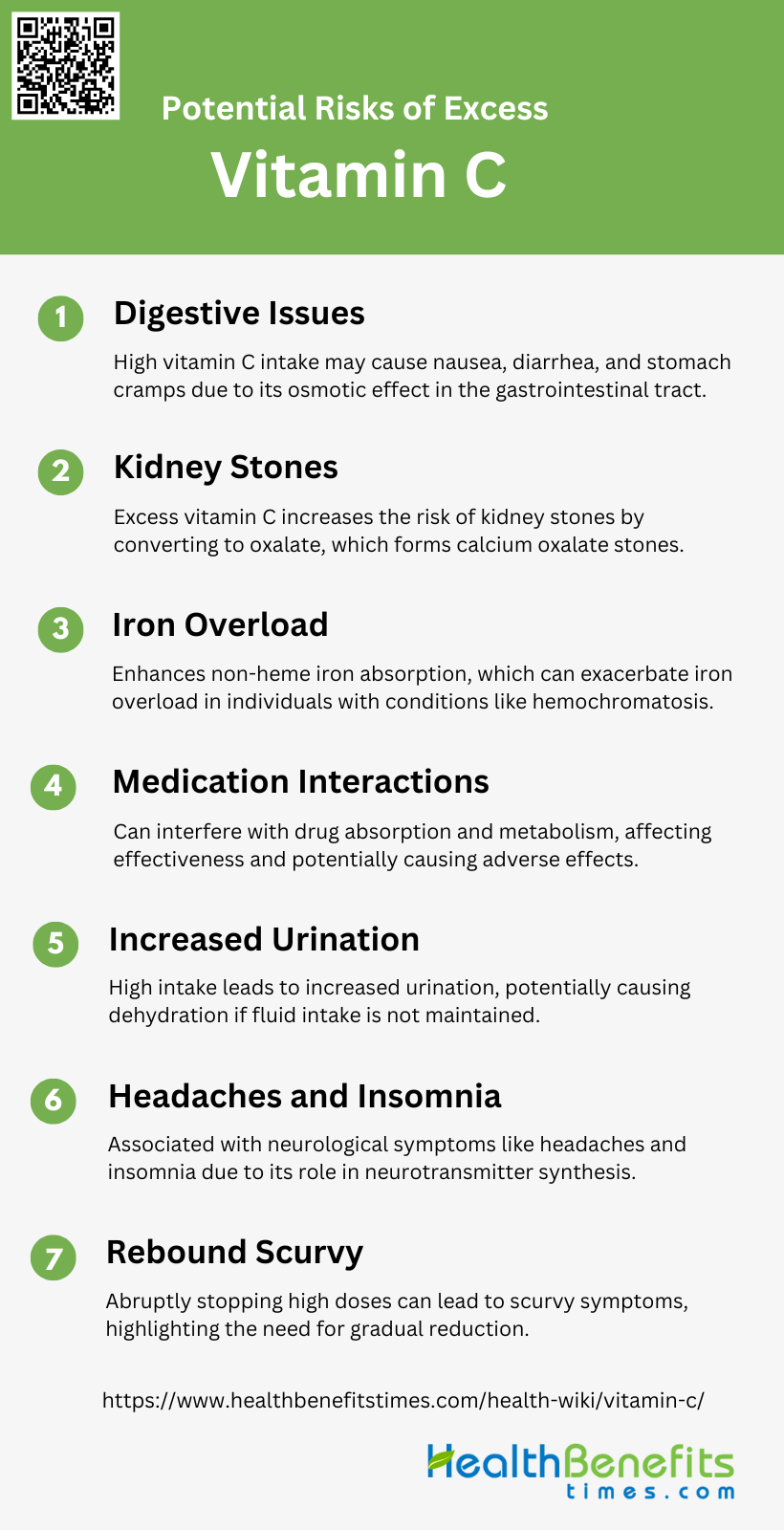 Potential Risks of Excess

Vitamin C

1

Digestive Issues

High vitamin C intake may cause nausea, diarrhea, and stomach cramps due to its osmotic effect in the gastrointestinal tract.

2

Kidney Stones

Excess vitamin C increases the risk of kidney stones by converting to oxalate, which forms calcium oxalate stones.

3

Iron Overload

Enhances non-heme iron absorption, which can exacerbate iron overload in individuals with conditions like hemochromatosis.

4

Medication Interactions

Can interfere with drug absorption and metabolism, affecting effectiveness and potentially causing adverse effects.

5

Increased Urination

High intake leads to increased urination, potentially causing dehydration if fluid intake is not maintained.

6

Headaches and Insomnia

Associated with neurological symptoms like headaches and insomnia due to its role in neurotransmitter synthesis.

7

Rebound Scurvy

Abruptly stopping high doses can lead to scurvy symptoms, highlighting the need for gradual reduction.

https://www.healthbenefitstimes.com/health-wiki/vitamin-c/

HealthBenefits
times.com